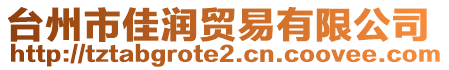 台州市佳润贸易有限公司
http://tztabgrote2.cn.coovee.com